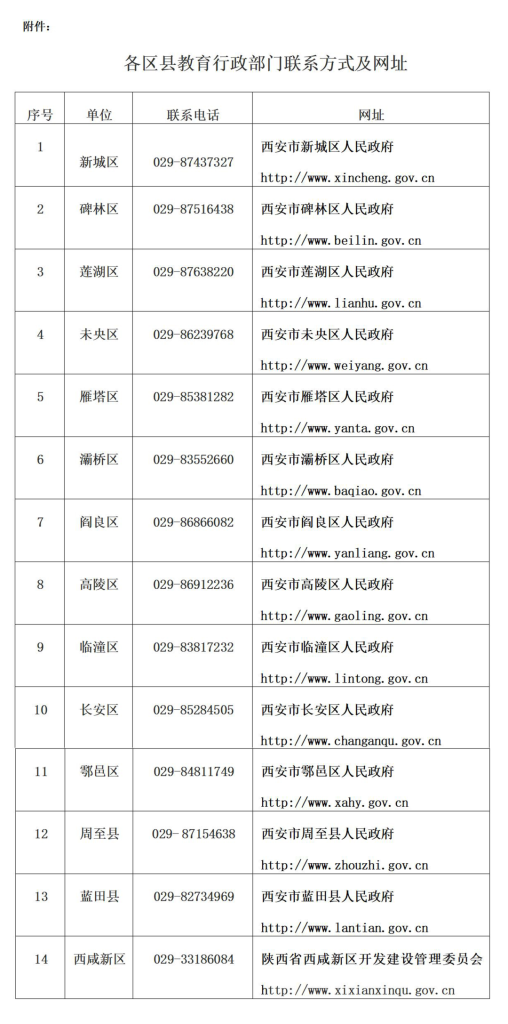 附件：

各区县教育行政部门联系方式及网址

| 序号 | 单位 | 联系电话 | 网址 |
|---|---|---|---|
| 1 | 新城区 | 029-87437327 | 西安市新城区人民政府 http://www.xincheng.gov.cn |
| 2 | 碑林区 | 029-87516438 | 西安市碑林区人民政府 http://www.beilin.gov.cn |
| 3 | 莲湖区 | 029-87638220 | 西安市莲湖区人民政府 http://www.lianhu.gov.cn |
| 4 | 未央区 | 029-86239768 | 西安市未央区人民政府 http://www.weiyang.gov.cn |
| 5 | 雁塔区 | 029-85381282 | 西安市雁塔区人民政府 http://www.yanta.gov.cn |
| 6 | 灞桥区 | 029-83552660 | 西安市灞桥区人民政府 http://www.baqiao.gov.cn |
| 7 | 阎良区 | 029-86866082 | 西安市阎良区人民政府 http://www.yanliang.gov.cn |
| 8 | 高陵区 | 029-86912236 | 西安市高陵区人民政府 http://www.gaoling.gov.cn |
| 9 | 临潼区 | 029-83817232 | 西安市临潼区人民政府 http://www.lintong.gov.cn |
| 10 | 长安区 | 029-85284505 | 西安市长安区人民政府 http://www.changanqu.gov.cn |
| 11 | 鄠邑区 | 029-84811749 | 西安市鄠邑区人民政府 http://www.xahy.gov.cn |
| 12 | 周至县 | 029-87154638 | 西安市周至县人民政府 http://www.zhouzhi.gov.cn |
| 13 | 蓝田县 | 029-82734969 | 西安市蓝田县人民政府 http://www.lantian.gov.cn |
| 14 | 西咸新区 | 029-33186084 | 陕西省西咸新区开发建设管理委员会 http://www.xixianxinqu.gov.cn |